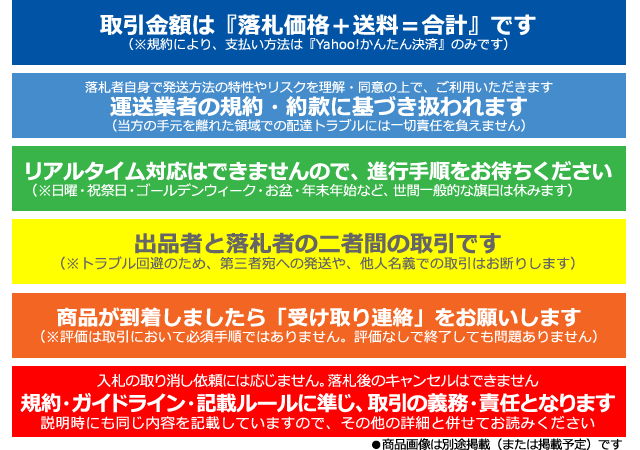 取引金額は『落札価格＋送料＝合計』です
（※規約により、支払い方法は『Yahoo!かんたん決済』のみです）

落札者自身で発送方法の特性やリスクを理解・同意の上で、ご利用いただきます
運送業者の規約・約款に基づき扱われます
（当方の手元を離れた領域での配達トラブルには一切責任を負えません）

リアルタイム対応はできませんので、進行手順をお待ちください
（※日曜・祝祭日・ゴールデンウィーク・お盆・年末年始など、世間一般的な旗日は休みます）

出品者と落札者の二者間の取引です
（※トラブル回避のため、第三者宛への発送や、他人名義での取引はお断りします）

商品が到着しましたら「受け取り連絡」をお願いします
（※評価は取引において必須手順ではありません。評価なしで終了しても問題ありません）

入札の取り消し依頼には応じません。落札後のキャンセルはできません
規約・ガイドライン・記載ルールに準じ、取引の義務・責任となります
説明時にも同じ内容を記載していますので、その他の詳細と併せてお読みください

●商品画像は別途掲載（または掲載予定）です